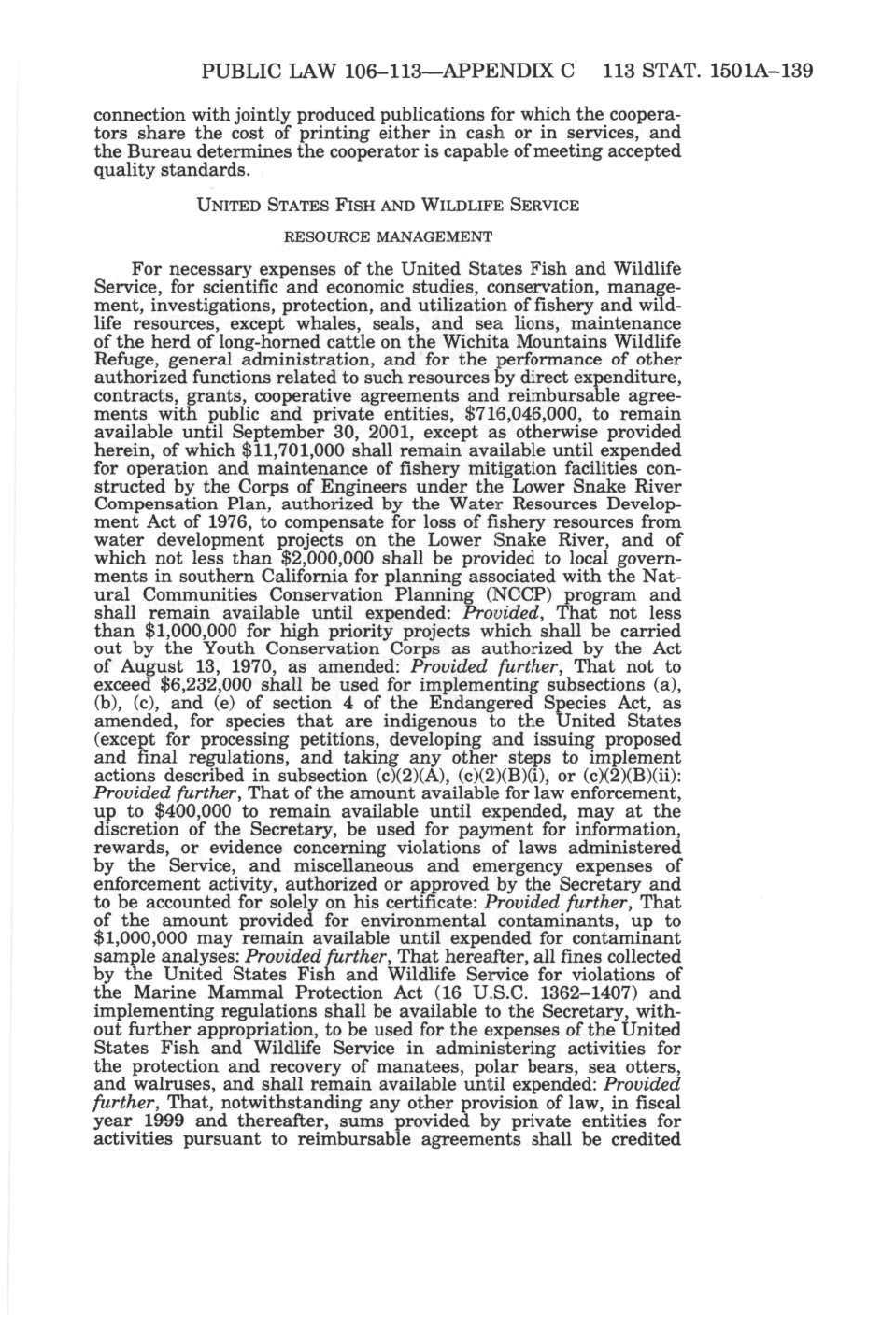 PUBLIC LAW 106–113—APPENDIX C 113 STAT. 1501A–139

connection with jointly produced publications for which the cooperators share the cost of printing either in cash or in services, and the Bureau determines the cooperator is capable of meeting accepted quality standards.

UNITED STATES FISH AND WILDLIFE SERVICE

RESOURCE MANAGEMENT

For necessary expenses of the United States Fish and Wildlife Service, for scientific and economic studies, conservation, management, investigations, protection, and utilization of fishery and wildlife resources, except whales, seals, and sea lions, maintenance of the herd of long-horned cattle on the Wichita Mountains Wildlife Refuge, general administration, and for the performance of other authorized functions related to such resources by direct expenditure, contracts, grants, cooperative agreements and reimbursable agreements with public and private entities, $716,046,000, to remain available until September 30, 2001, except as otherwise provided herein, of which $11,701,000 shall remain available until expended for operation and maintenance of fishery mitigation facilities constructed by the Corps of Engineers under the Lower Snake River Compensation Plan, authorized by the Water Resources Development Act of 1976, to compensate for loss of fishery resources from water development projects on the Lower Snake River, and of which not less than $2,000,000 shall be provided to local governments in southern California for planning associated with the Natural Communities Conservation Planning (NCCP) program and shall remain available until expended: Provided, That not less than $1,000,000 for high priority projects which shall be carried out by the Youth Conservation Corps as authorized by the Act of August 13, 1970, as amended: Provided further, That not to exceed $6,232,000 shall be used for implementing subsections (a), (b), (c), and (e) of section 4 of the Endangered Species Act, as amended, for species that are indigenous to the United States (except for processing petitions, developing and issuing proposed and final regulations, and taking any other steps to implement actions described in subsection (c)(2)(A), (c)(2)(B)(i), or (c)(2)(B)(ii): Provided further, That of the amount available for law enforcement, up to $400,000 to remain available until expended, may at the discretion of the Secretary, be used for payment for information, rewards, or evidence concerning violations of laws administered by the Service, and miscellaneous and emergency expenses of enforcement activity, authorized or approved by the Secretary and to be accounted for solely on his certificate: Provided further, That of the amount provided for environmental contaminants, up to $1,000,000 may remain available until expended for contaminant sample analyses: Provided further, That hereafter, all fines collected by the United States Fish and Wildlife Service for violations of the Marine Mammal Protection Act (16 U.S.C. 1362–1407) and implementing regulations shall be available to the Secretary, without further appropriation, to be used for the expenses of the United States Fish and Wildlife Service in administering activities for the protection and recovery of manatees, polar bears, sea otters, and walruses, and shall remain available until expended: Provided further, That, notwithstanding any other provision of law, in fiscal year 1999 and thereafter, sums provided by private entities for activities pursuant to reimbursable agreements shall be credited